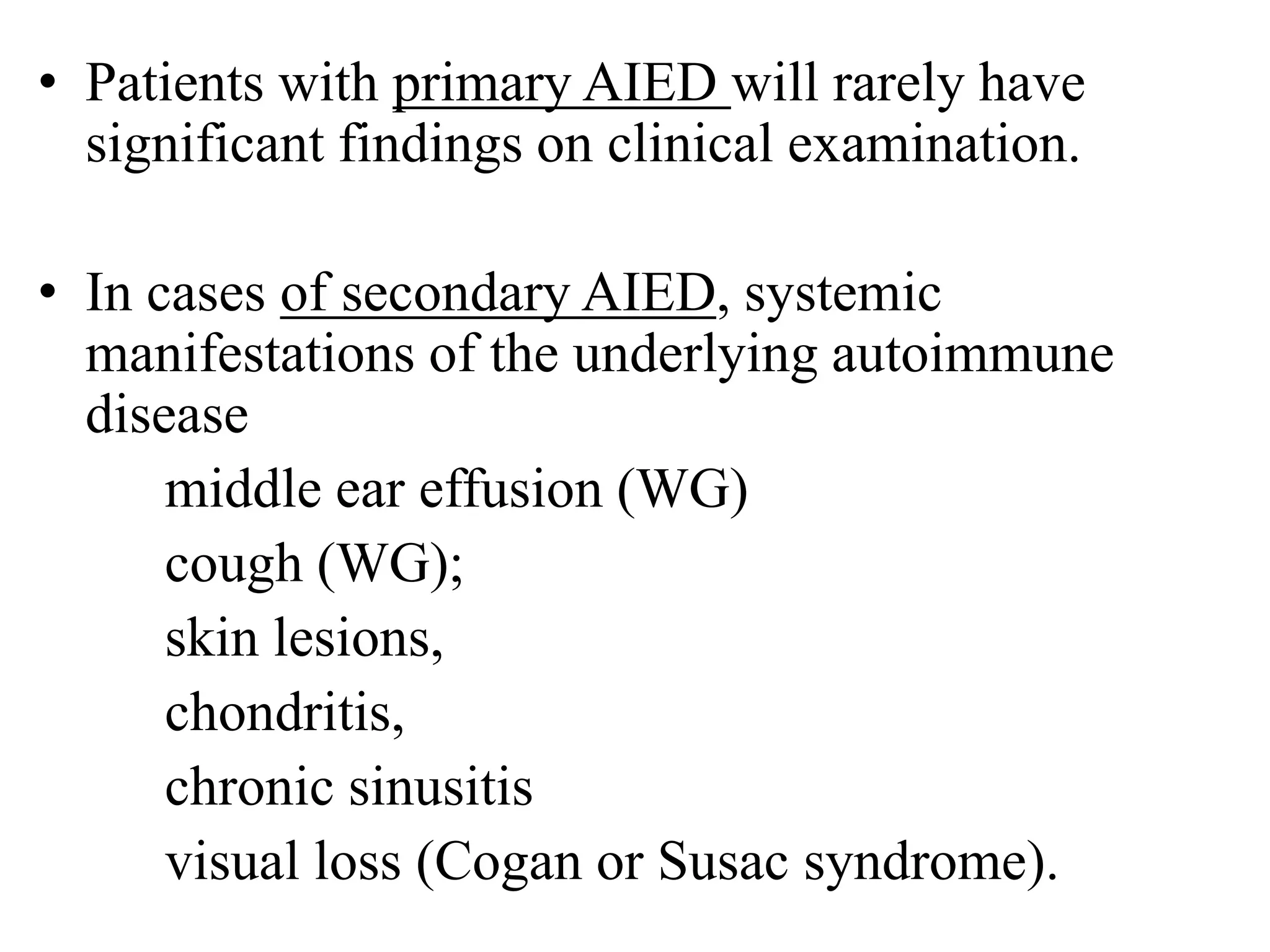 • Patients with primary AIED will rarely have significant findings on clinical examination.

• In cases of secondary AIED, systemic manifestations of the underlying autoimmune disease

middle ear effusion (WG)

cough (WG);

skin lesions,

chondritis,

chronic sinusitis

visual loss (Cogan or Susac syndrome).